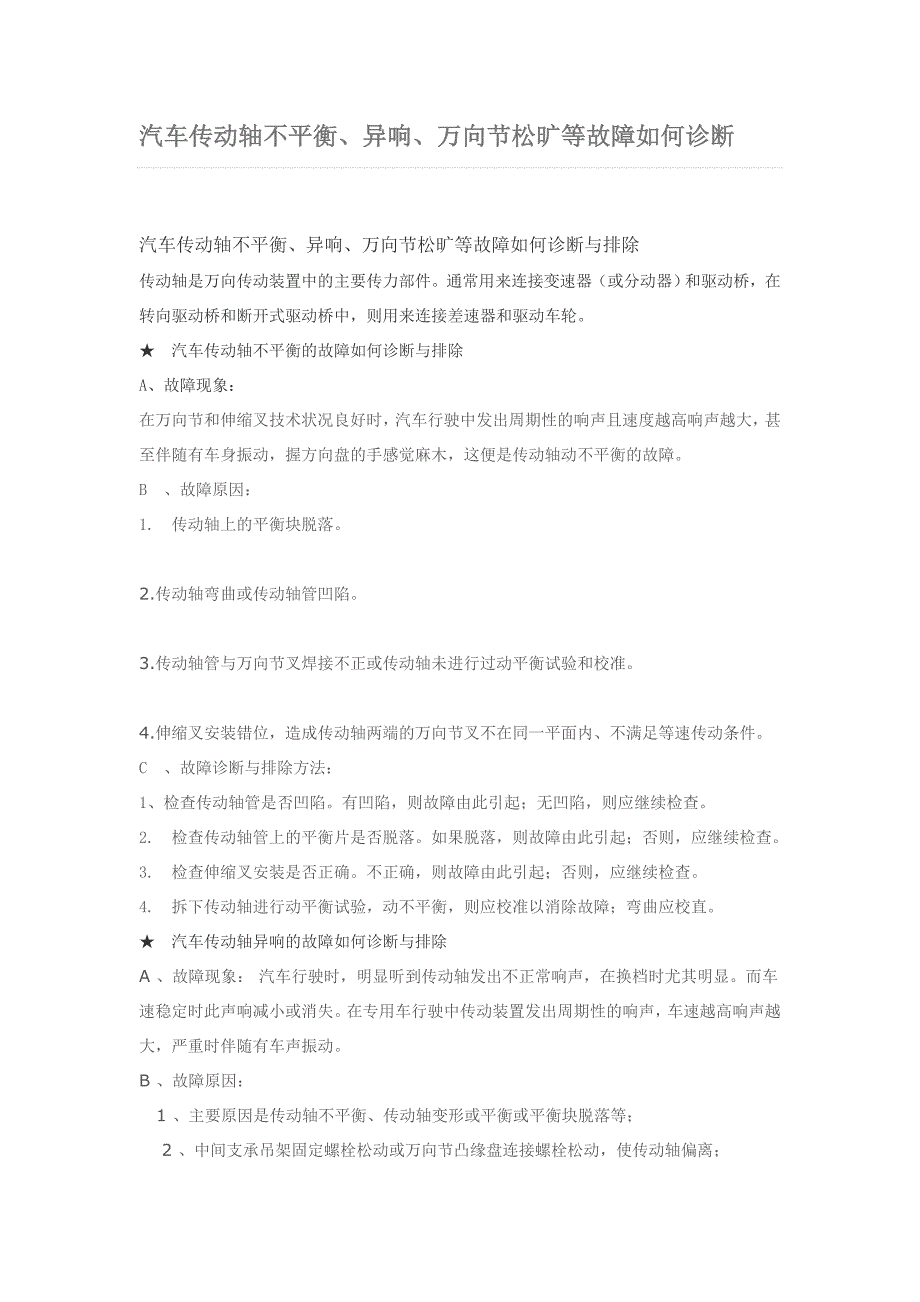 汽车传动轴不平衡、异响、万向节松旷等故障如何诊断

汽车传动轴不平衡、异响、万向节松旷等故障如何诊断与排除

传动轴是万向传动装置中的主要传力部件。通常用来连接变速器（或分动器）和驱动桥，在转向驱动桥和断开式驱动桥中，则用来连接差速器和驱动车轮。

★ 汽车传动轴不平衡的故障如何诊断与排除

A、故障现象：

在万向节和伸缩叉技术状况良好时，汽车行驶中发出周期性的响声且速度越高响声越大，甚至伴随有车身振动，握方向盘的手感觉麻木，这便是传动轴动不平衡的故障。

B 、故障原因：

1. 传动轴上的平衡块脱落。

2.传动轴弯曲或传动轴管凹陷。

3.传动轴管与万向节叉焊接不正或传动轴未进行过动平衡试验和校准。

4.伸缩叉安装错位，造成传动轴两端的万向节叉不在同一平面内、不满足等速传动条件。

C 、故障诊断与排除方法：

1、检查传动轴管是否凹陷。有凹陷，则故障由此引起；无凹陷，则应继续检查。

2. 检查传动轴管上的平衡片是否脱落。如果脱落，则故障由此引起；否则，应继续检查。

3. 检查伸缩叉安装是否正确。不正确，则故障由此引起；否则，应继续检查。

4. 拆下传动轴进行动平衡试验，动不平衡，则应校准以消除故障；弯曲应校直。

★ 汽车传动轴异响的故障如何诊断与排除

A 、故障现象： 汽车行驶时，明显听到传动轴发出不正常响声，在换档时尤其明显。而车速稳定时此声响减小或消失。在专用车行驶中传动装置发出周期性的响声，车速越高响声越大，严重时伴随有车声振动。

B 、故障原因：

1 、主要原因是传动轴不平衡、传动轴变形或平衡或平衡块脱落等；

2 、中间支承吊架固定螺栓松动或万向节凸缘盘连接螺栓松动，使传动轴偏离；